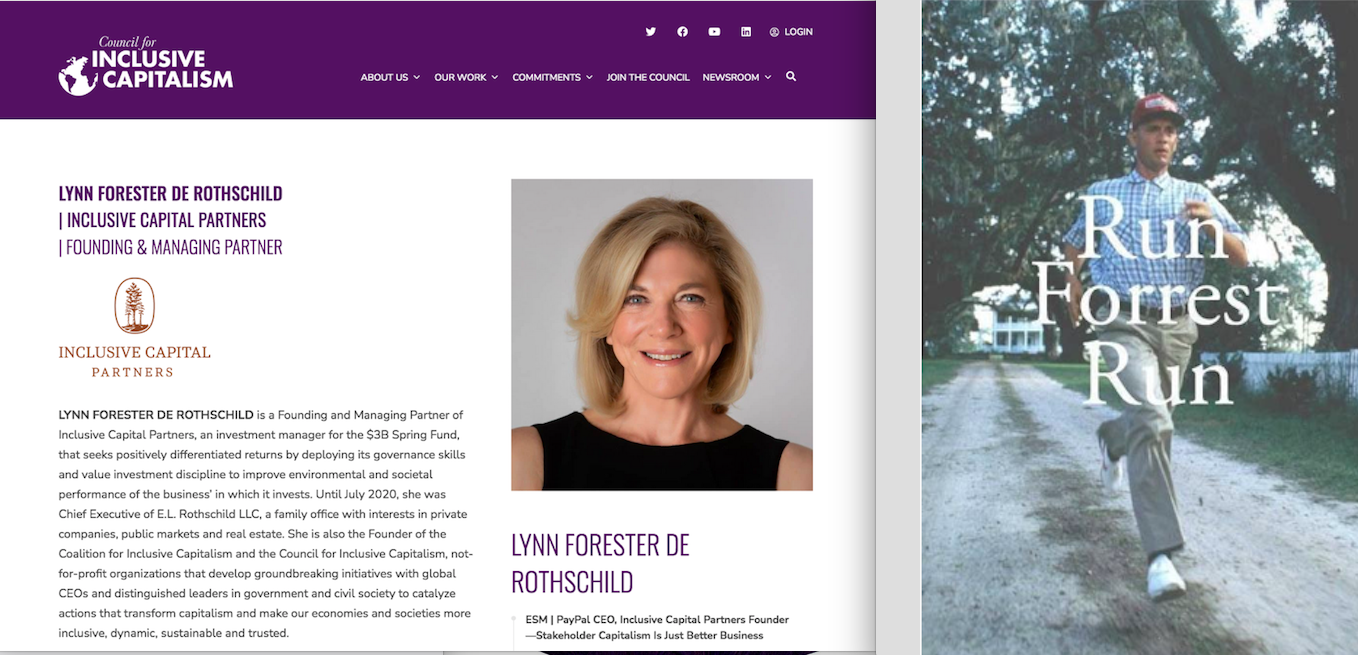 Council for
INCLUSIVE
CAPITALISM

LOGIN

ABOUT US  OUR WORK  COMMITMENTS  JOIN THE COUNCIL  NEWSROOM

LYNN FORESTER DE ROTHSCHILD
| INCLUSIVE CAPITAL PARTNERS
| FOUNDING & MANAGING PARTNER

INCLUSIVE CAPITAL
PARTNERS

LYNN FORESTER DE ROTHSCHILD is a Founding and Managing Partner of Inclusive Capital Partners, an investment manager for the $3B Spring Fund, that seeks positively differentiated returns by deploying its governance skills and value investment discipline to improve environmental and societal performance of the business' in which it invests. Until July 2020, she was Chief Executive of E.L. Rothschild LLC, a family office with interests in private companies, public markets and real estate. She is also the Founder of the Coalition for Inclusive Capitalism and the Council for Inclusive Capitalism, not-for-profit organizations that develop groundbreaking initiatives with global CEOs and distinguished leaders in government and civil society to catalyze actions that transform capitalism and make our economies and societies more inclusive, dynamic, sustainable and trusted.

LYNN FORESTER DE ROTHSCHILD

ESM | PayPal CEO, Inclusive Capital Partners Founder —Stakeholder Capitalism Is Just Better Business

Run
Forrest
Run